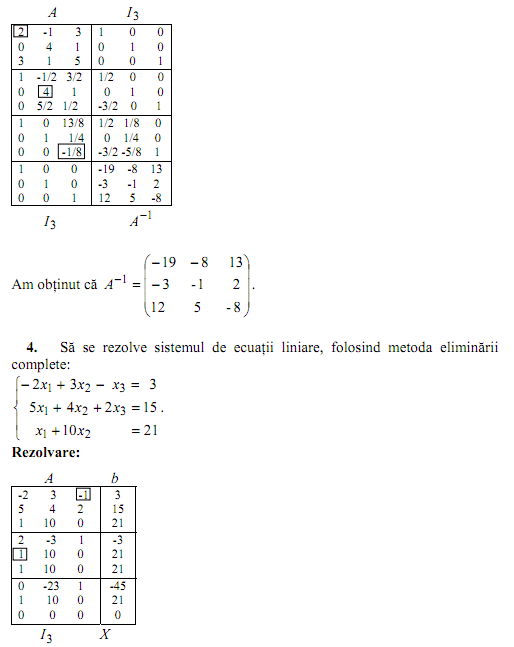 | $A$ | | | $I_3$ | | |
|---|---|---|---|---|---|
| 2 | -1 | 3 | 1 | 0 | 0 |
| 0 | 4 | 1 | 0 | 1 | 0 |
| 3 | 1 | 5 | 0 | 0 | 1 |
| 1 | -1/2 | 3/2 | 1/2 | 0 | 0 |
| 0 | 4 | 1 | 0 | 1 | 0 |
| 0 | 5/2 | 1/2 | -3/2 | 0 | 1 |
| 1 | 0 | 13/8 | 1/2 | 1/8 | 0 |
| 0 | 1 | 1/4 | 0 | 1/4 | 0 |
| 0 | 0 | -1/8 | -3/2 | -5/8 | 1 |
| 1 | 0 | 0 | -19 | -8 | 13 |
| 0 | 1 | 0 | -3 | -1 | 2 |
| 0 | 0 | 1 | 12 | 5 | -8 |
| $I_3$ | | | $A^{-1}$ | | |

Am obținut că $A^{-1} = \begin{pmatrix} -19 & -8 & 13 \\ -3 & -1 & 2 \\ 12 & 5 & -8 \end{pmatrix}$.

**4.** Să se rezolve sistemul de ecuații liniare, folosind metoda eliminării complete:
$\begin{cases} -2x_1 + 3x_2 - x_3 = 3 \\ 5x_1 + 4x_2 + 2x_3 = 15 \\ x_1 + 10x_2 = 21 \end{cases}$.

**Rezolvare:**

| $A$ | | | $b$ |
|---|---|---|---|
| -2 | 3 | -1 | 3 |
| 5 | 4 | 2 | 15 |
| 1 | 10 | 0 | 21 |
| 2 | -3 | 1 | -3 |
| 1 | 10 | 0 | 21 |
| 1 | 10 | 0 | 21 |
| 0 | -23 | 1 | -45 |
| 1 | 10 | 0 | 21 |
| 0 | 0 | 0 | 0 |
| $I_3$ | | | $X$ |